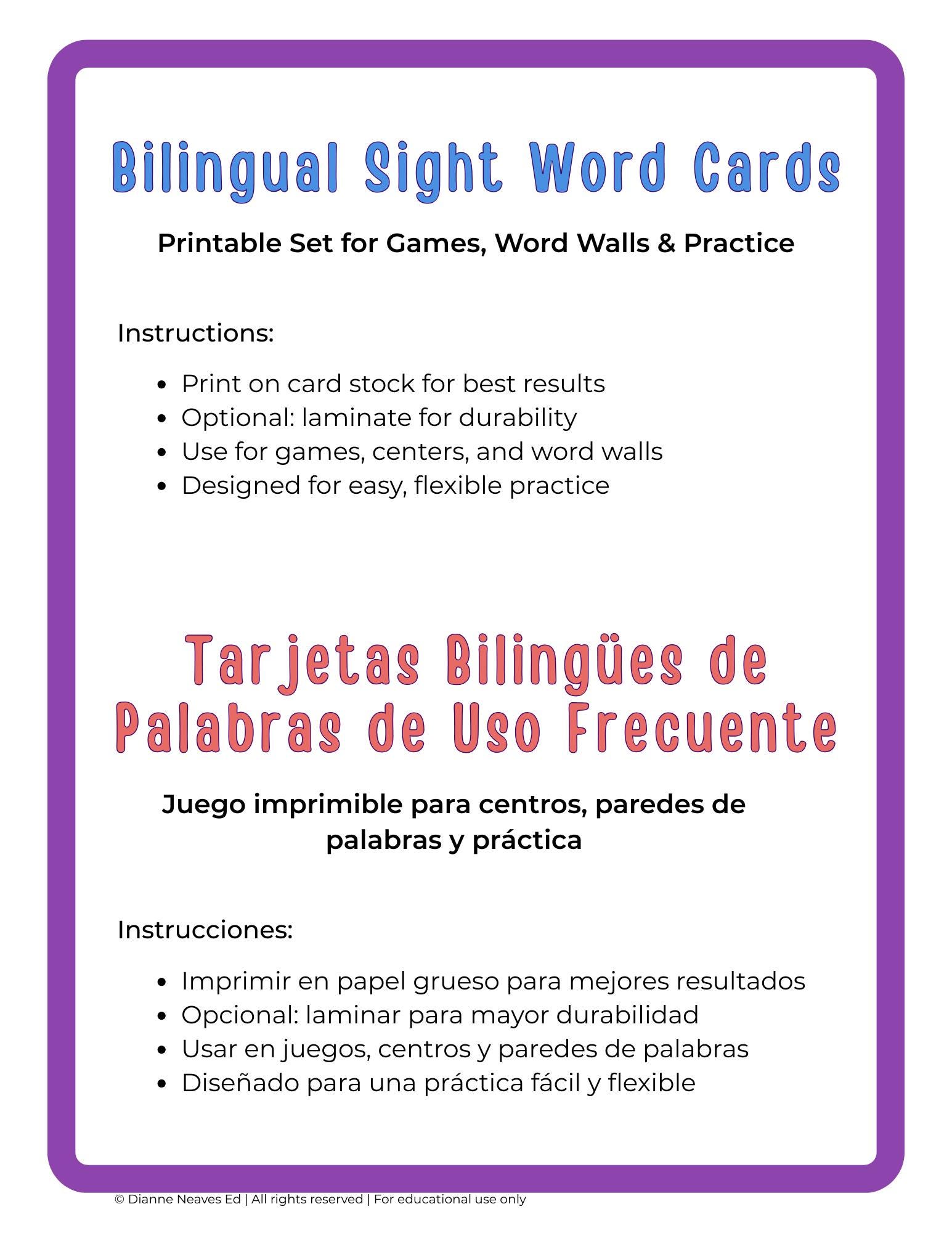 Bilingual Sight Word Cards

Printable Set for Games, Word Walls & Practice

Instructions:

- Print on card stock for best results
- Optional: laminate for durability
- Use for games, centers, and word walls
- Designed for easy, flexible practice

Tarjetas Bilingües de Palabras de Uso Frecuente

Juego imprimible para centros, paredes de palabras y práctica

Instrucciones:

- Imprimir en papel grueso para mejores resultados
- Opcional: laminar para mayor durabilidad
- Usar en juegos, centros y paredes de palabras
- Diseñado para una práctica fácil y flexible

© Dianne Neaves Ed | All rights reserved | For educational use only